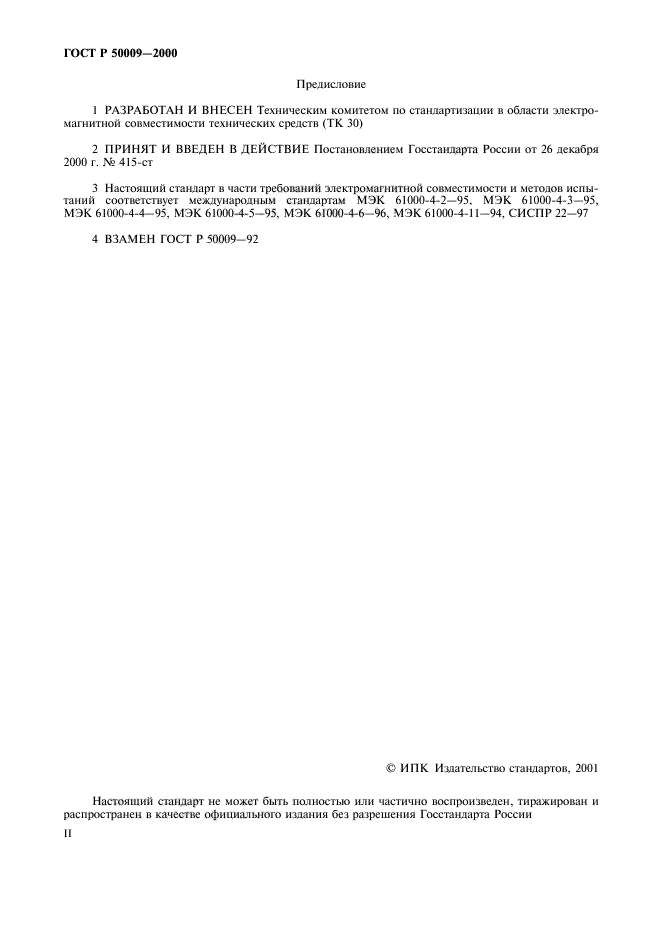 ГОСТ Р 50009—2000

Предисловие

1 РАЗРАБОТАН И ВНЕСЕН Техническим комитетом по стандартизации в области электромагнитной совместимости технических средств (ТК 30)

2 ПРИНЯТ И ВВЕДЕН В ДЕЙСТВИЕ Постановлением Госстандарта России от 26 декабря 2000 г. № 415-ст

3 Настоящий стандарт в части требований электромагнитной совместимости и методов испытаний соответствует международным стандартам МЭК 61000-4-2—95, МЭК 61000-4-3—95, МЭК 61000-4-4—95, МЭК 61000-4-5—95, МЭК 61000-4-6—96, МЭК 61000-4-11—94, СИСПР 22—97

4 ВЗАМЕН ГОСТ Р 50009—92

© ИПК Издательство стандартов, 2001

Настоящий стандарт не может быть полностью или частично воспроизведен, тиражирован и распространен в качестве официального издания без разрешения Госстандарта России

II